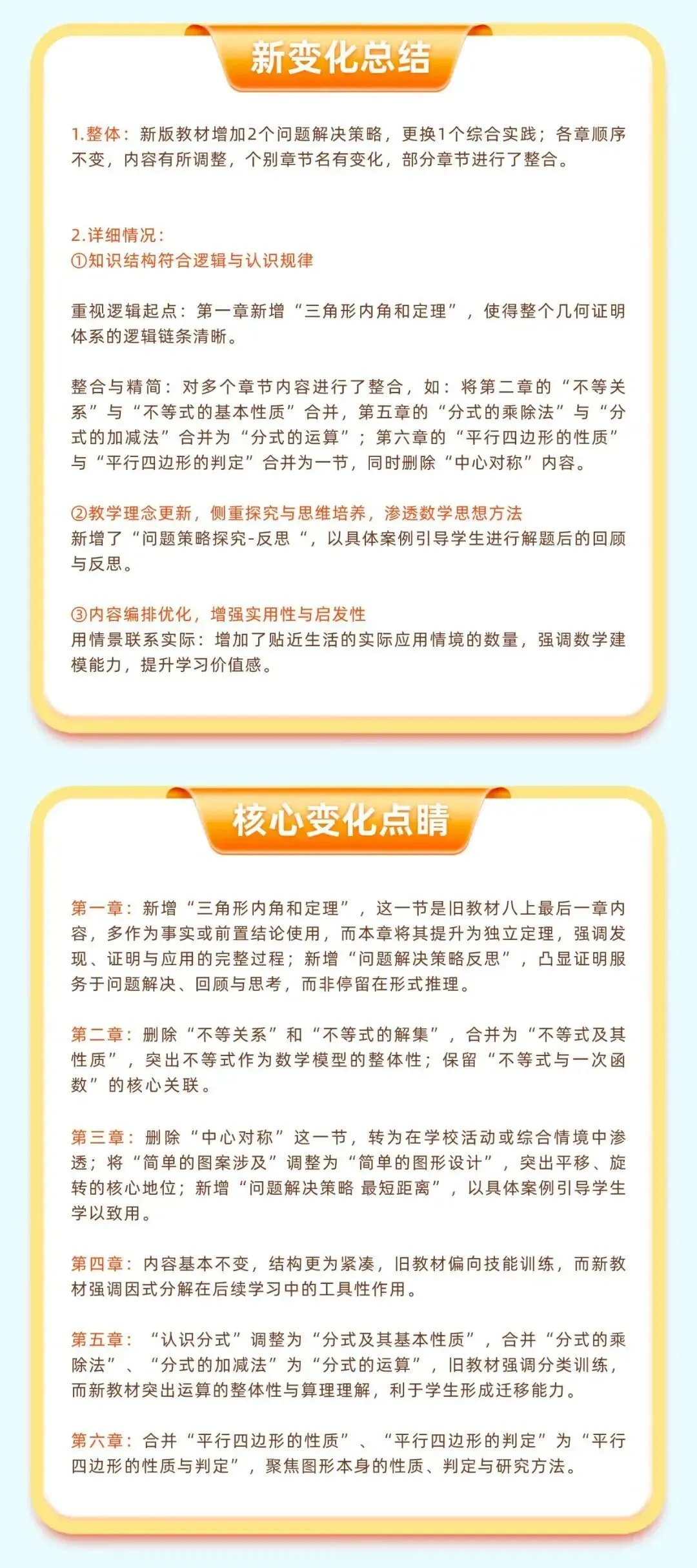 新变化总结

1.整体：新版教材增加2个问题解决策略，更换1个综合实践；各章顺序不变，内容有所调整，个别章节名有变化，部分章节进行了整合。

2.详细情况：
①知识结构符合逻辑与认识规律

重视逻辑起点：第一章新增“三角形内角和定理”，使得整个几何证明体系的逻辑链条清晰。

整合与精简：对多个章节内容进行了整合，如：将第二章的“不等关系”与“不等式的基本性质”合并，第五章的“分式的乘除法”与“分式的加减法”合并为“分式的运算”；第六章的“平行四边形的性质”与“平行四边形的判定”合并为一节，同时删除“中心对称”内容。

②教学理念更新，侧重探究与思维培养，渗透数学思想方法
新增了“问题策略探究-反思“，以具体案例引导学生进行解题后的回顾与反思。

③内容编排优化，增强实用性与启发性
用情景联系实际：增加了贴近生活的实际应用情境的数量，强调数学建模能力，提升学习价值感。

核心变化点睛

第一章：新增“三角形内角和定理”，这一节是旧教材八上最后一章内容，多作为事实或前置结论使用，而本章将其提升为独立定理，强调发现、证明与应用的完整过程；新增“问题解决策略反思”，凸显证明服务于问题解决、回顾与思考，而非停留在形式推理。

第二章：删除“不等关系”和“不等式的解集”，合并为“不等式及其性质”，突出不等式作为数学模型的整体性；保留“不等式与一次函数”的核心关联。

第三章：删除“中心对称”这一节，转为在学校活动或综合情境中渗透；将“简单的图案涉及”调整为“简单的图形设计”，突出平移、旋转的核心地位；新增“问题解决策略 最短距离”，以具体案例引导学生学以致用。

第四章：内容基本不变，结构更为紧凑，旧教材偏向技能训练，而新教材强调因式分解在后续学习中的工具性作用。

第五章：“认识分式”调整为“分式及其基本性质”，合并“分式的乘除法”、“分式的加减法”为“分式的运算”，旧教材强调分类训练，而新教材突出运算的整体性与算理理解，利于学生形成迁移能力。

第六章：合并“平行四边形的性质”、“平行四边形的判定”为“平行四边形的性质与判定”，聚焦图形本身的性质、判定与研究方法。